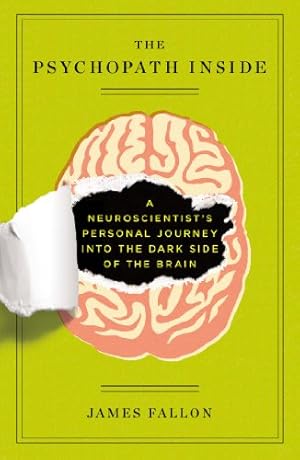 THE
PSYCHOPATH INSIDE

A NEUROSCIENTIST'S PERSONAL JOURNEY INTO THE DARK SIDE OF THE BRAIN

JAMES FALLON